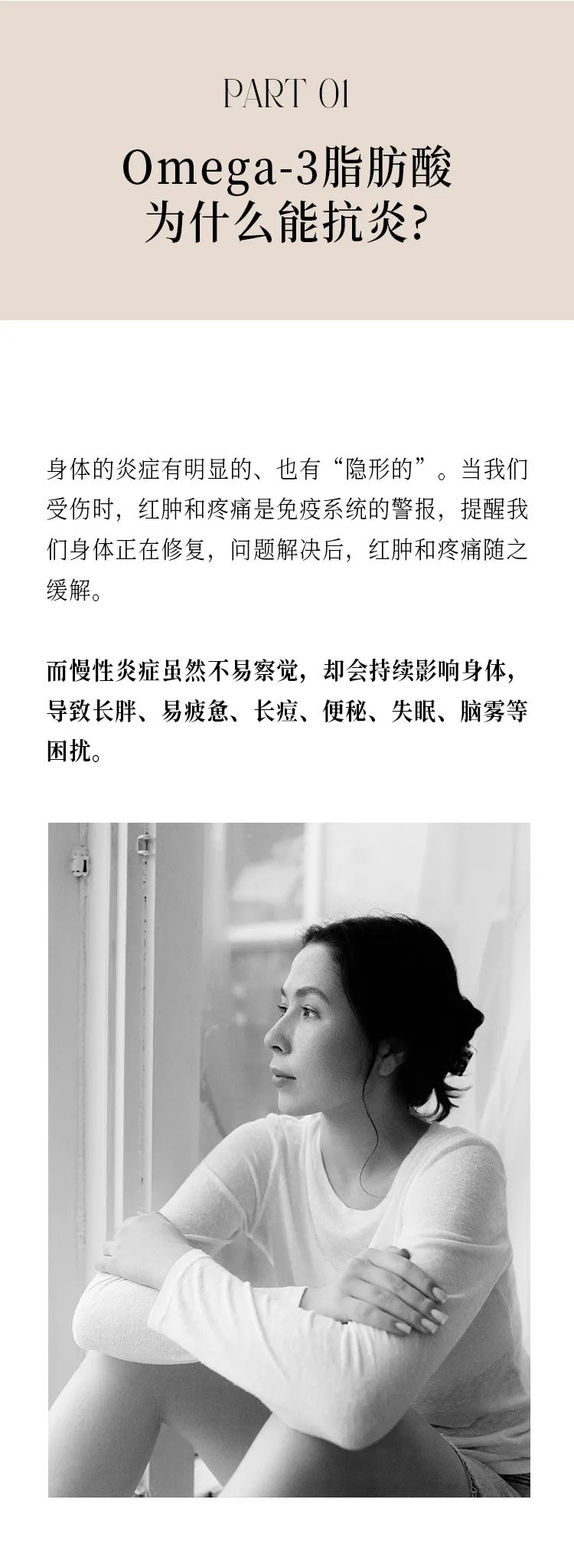 PART 01

Omega-3脂肪酸
为什么能抗炎?

身体的炎症有明显的、也有“隐形的”。当我们受伤时，红肿和疼痛是免疫系统的警报，提醒我们身体正在修复，问题解决后，红肿和疼痛随之缓解。

而慢性炎症虽然不易察觉，却会持续影响身体，导致长胖、易疲惫、长痘、便秘、失眠、脑雾等困扰。